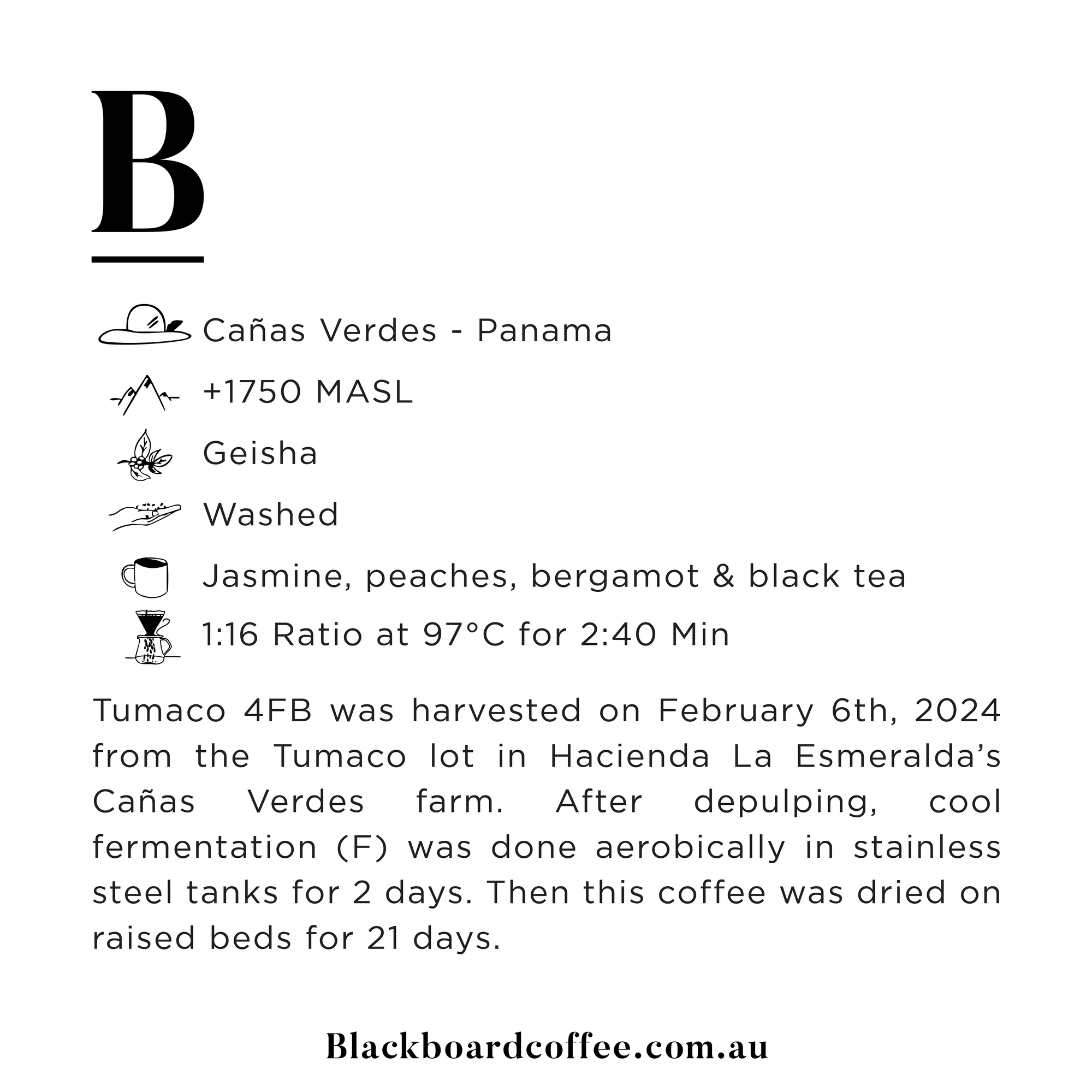 B

Cañas Verdes - Panama

+1750 MASL

Geisha

Washed

Jasmine, peaches, bergamot & black tea

1:16 Ratio at 97°C for 2:40 Min

Tumaco 4FB was harvested on February 6th, 2024 from the Tumaco lot in Hacienda La Esmeralda's Cañas Verdes farm. After depulping, cool fermentation (F) was done aerobically in stainless steel tanks for 2 days. Then this coffee was dried on raised beds for 21 days.

Blackboardcoffee.com.au